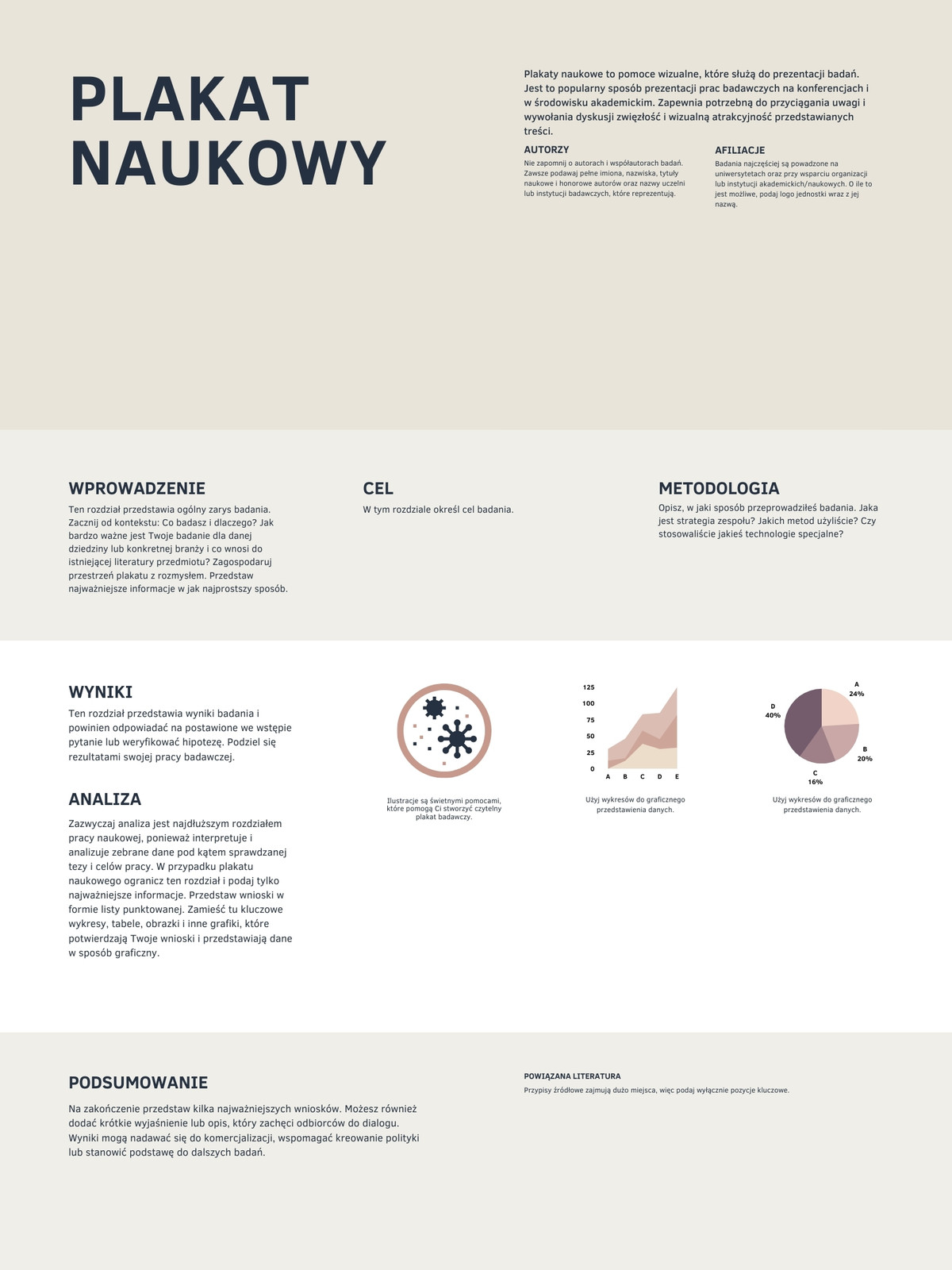 PLAKAT NAUKOWY

Plakaty naukowe to pomoce wizualne, które służą do prezentacji badań. Jest to popularny sposób prezentacji prac badawczych na konferencjach i w środowisku akademickim. Zapewnia potrzebną do przyciągania uwagi i wywołania dyskusji zwięzłość i wizualną atrakcyjność przedstawianych treści.

AUTORZY
Nie zapomnij o autorach i współautorach badań. Zawsze podawaj pełne imiona, nazwiska, tytuły naukowe i honorowe autorów oraz nazwy uczelni lub instytucji badawczych, które reprezentują.

AFILIACJE
Badania najczęściej są powadzone na uniwersytetach oraz przy wsparciu organizacji lub instytucji akademickich/naukowych. O ile to jest możliwe, podaj logo jednostki wraz z jej nazwą.

WPROWADZENIE
Ten rozdział przedstawia ogólny zarys badania. Zacznij od kontekstu: Co badasz i dlaczego? Jak bardzo ważne jest Twoje badanie dla danej dziedziny lub konkretnej branży i co wnosi do istniejącej literatury przedmiotu? Zagospodaruj przestrzeń plakatu z rozmysłem. Przedstaw najważniejsze informacje w jak najprostszy sposób.

CEL
W tym rozdziale określ cel badania.

METODOLOGIA
Opisz, w jaki sposób przeprowadziłeś badania. Jaka jest strategia zespołu? Jakich metod użyliście? Czy stosowaliście jakieś technologie specjalne?

WYNIKI
Ten rozdział przedstawia wyniki badania i powinien odpowiadać na postawione we wstępie pytanie lub weryfikować hipotezę. Podziel się rezultatami swojej pracy badawczej.

ANALIZA
Zazwyczaj analiza jest najdłuższym rozdziałem pracy naukowej, ponieważ interpretuje i analizuje zebrane dane pod kątem sprawdzanej tezy i celów pracy. W przypadku plakatu naukowego ogranicz ten rozdział i podaj tylko najważniejsze informacje. Przedstaw wnioski w formie listy punktowanej. Zamieść tu kluczowe wykresy, tabele, obrazki i inne grafiki, które potwierdzają Twoje wnioski i przedstawiają dane w sposób graficzny.

Ilustracje są świetnymi pomocami, które pomogą Ci stworzyć czytelny plakat badawczy.

125
100
75
50
25
0
A B C D E

Użyj wykresów do graficznego przedstawienia danych.

A 24%
B 20%
C 16%
D 40%

Użyj wykresów do graficznego przedstawienia danych.

PODSUMOWANIE
Na zakończenie przedstaw kilka najważniejszych wniosków. Możesz również dodać krótkie wyjaśnienie lub opis, który zachęci odbiorców do dialogu. Wyniki mogą nadawać się do komercjalizacji, wspomagać kreowanie polityki lub stanowić podstawę do dalszych badań.

POWIĄZANA LITERATURA
Przypisy źródłowe zajmują dużo miejsca, więc podaj wyłącznie pozycje kluczowe.